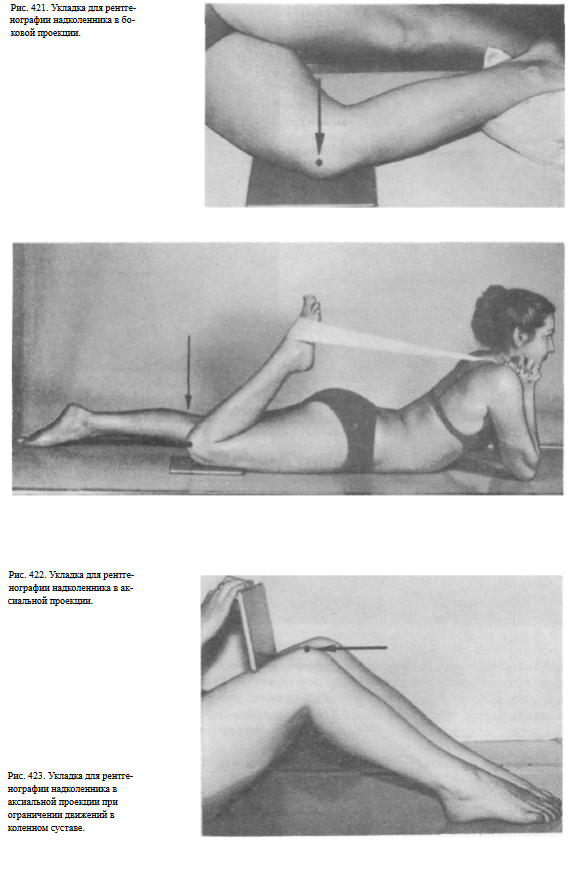 Рис. 421. Укладка для рентгенографии надколенника в боковой проекции.

Рис. 422. Укладка для рентгенографии надколенника в аксиальной проекции.

Рис. 423. Укладка для рентгенографии надколенника в аксиальной проекции при ограничении движений в коленном суставе.